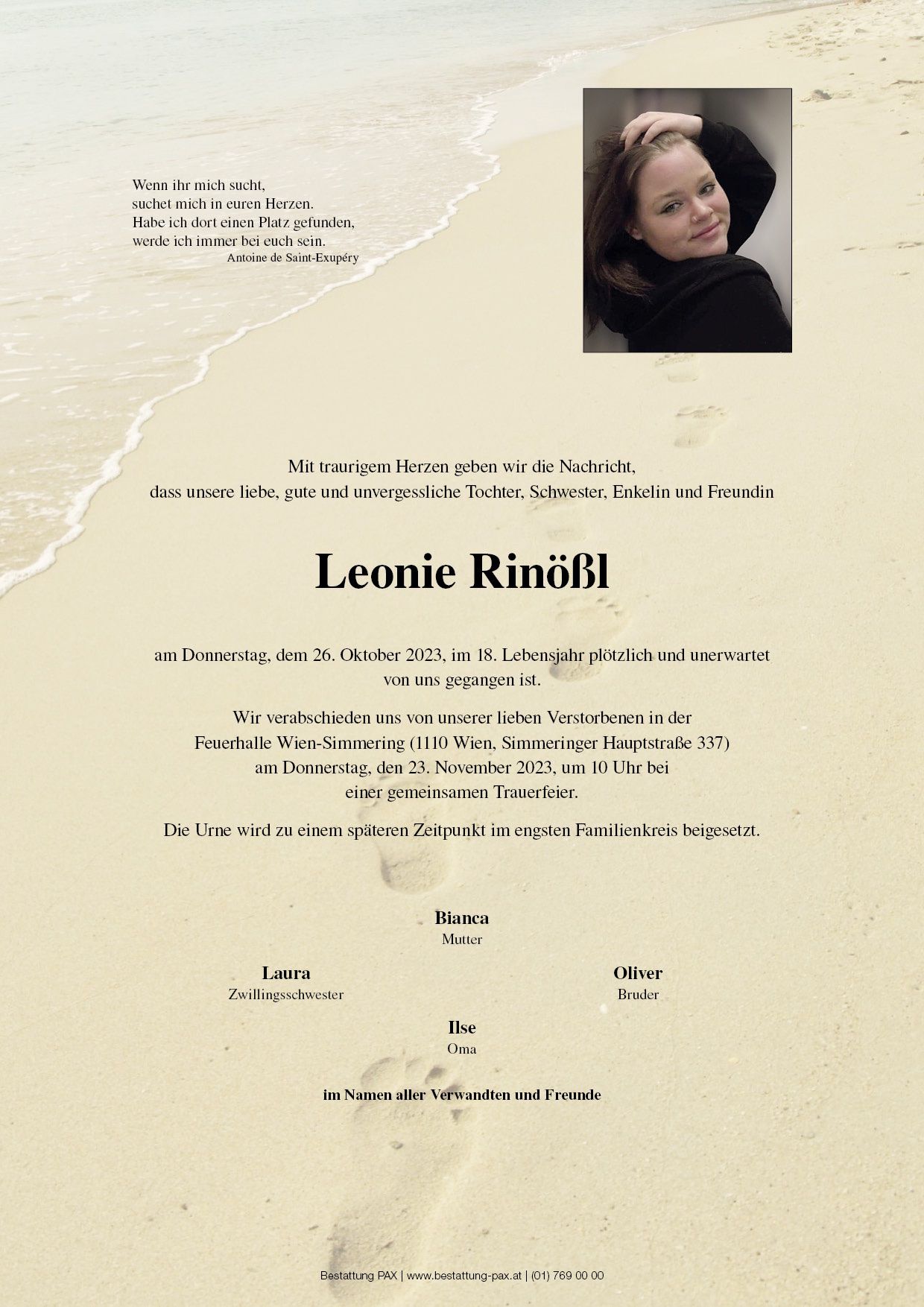 Wenn ihr mich sucht,
suchet mich in euren Herzen.
Habe ich dort einen Platz gefunden,
werde ich immer bei euch sein.
Antoine de Saint-Exupéry

Mit traurigem Herzen geben wir die Nachricht,
dass unsere liebe, gute und unvergessliche Tochter, Schwester, Enkelin und Freundin

Leonie Rinößl

am Donnerstag, dem 26. Oktober 2023, im 18. Lebensjahr plötzlich und unerwartet von uns gegangen ist.

Wir verabschieden uns von unserer lieben Verstorbenen in der Feuerhalle Wien-Simmering (1110 Wien, Simmeringer Hauptstraße 337) am Donnerstag, den 23. November 2023, um 10 Uhr bei einer gemeinsamen Trauerfeier.

Die Urne wird zu einem späteren Zeitpunkt im engsten Familienkreis beigesetzt.

Bianca
Mutter

Laura
Zwillingsschwester

Oliver
Bruder

Ilse
Oma

im Namen aller Verwandten und Freunde

Bestattung PAX | www.bestattung-pax.at | (01) 769 00 00